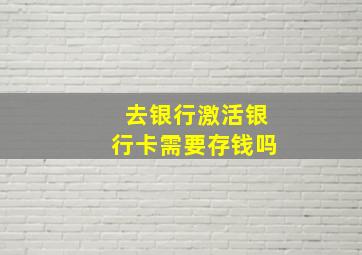 去银行激活银行卡需要存钱吗